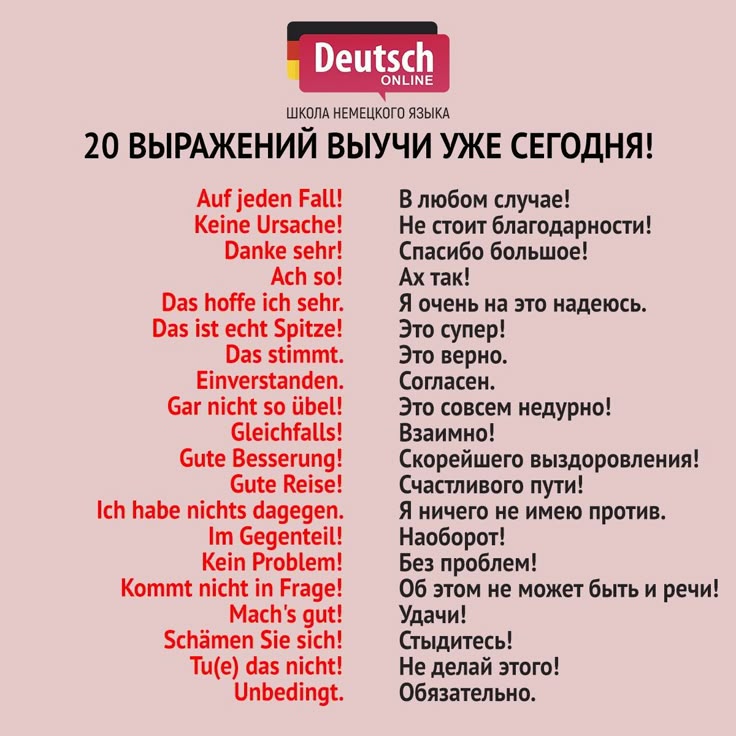 Deutsch
ONLINE
ШКОЛА НЕМЕЦКОГО ЯЗЫКА

20 ВЫРАЖЕНИЙ ВЫУЧИ УЖЕ СЕГОДНЯ!

Auf jeden Fall!
Keine Ursache!
Danke sehr!
Ach so!
Das hoffe ich sehr.
Das ist echt Spitze!
Das stimmt.
Einverstanden.
Gar nicht so übel!
Gleichfalls!
Gute Besserung!
Gute Reise!
Ich habe nichts dagegen.
Im Gegenteil!
Kein Problem!
Kommt nicht in Frage!
Mach's gut!
Schämen Sie sich!
Tu(e) das nicht!
Unbedingt.

В любом случае!
Не стоит благодарности!
Спасибо большое!
Ах так!
Я очень на это надеюсь.
Это супер!
Это верно.
Согласен.
Это совсем недурно!
Взаимно!
Скорейшего выздоровления!
Счастливого пути!
Я ничего не имею против.
Наоборот!
Без проблем!
Об этом не может быть и речи!
Удачи!
Стыдитесь!
Не делай этого!
Обязательно.